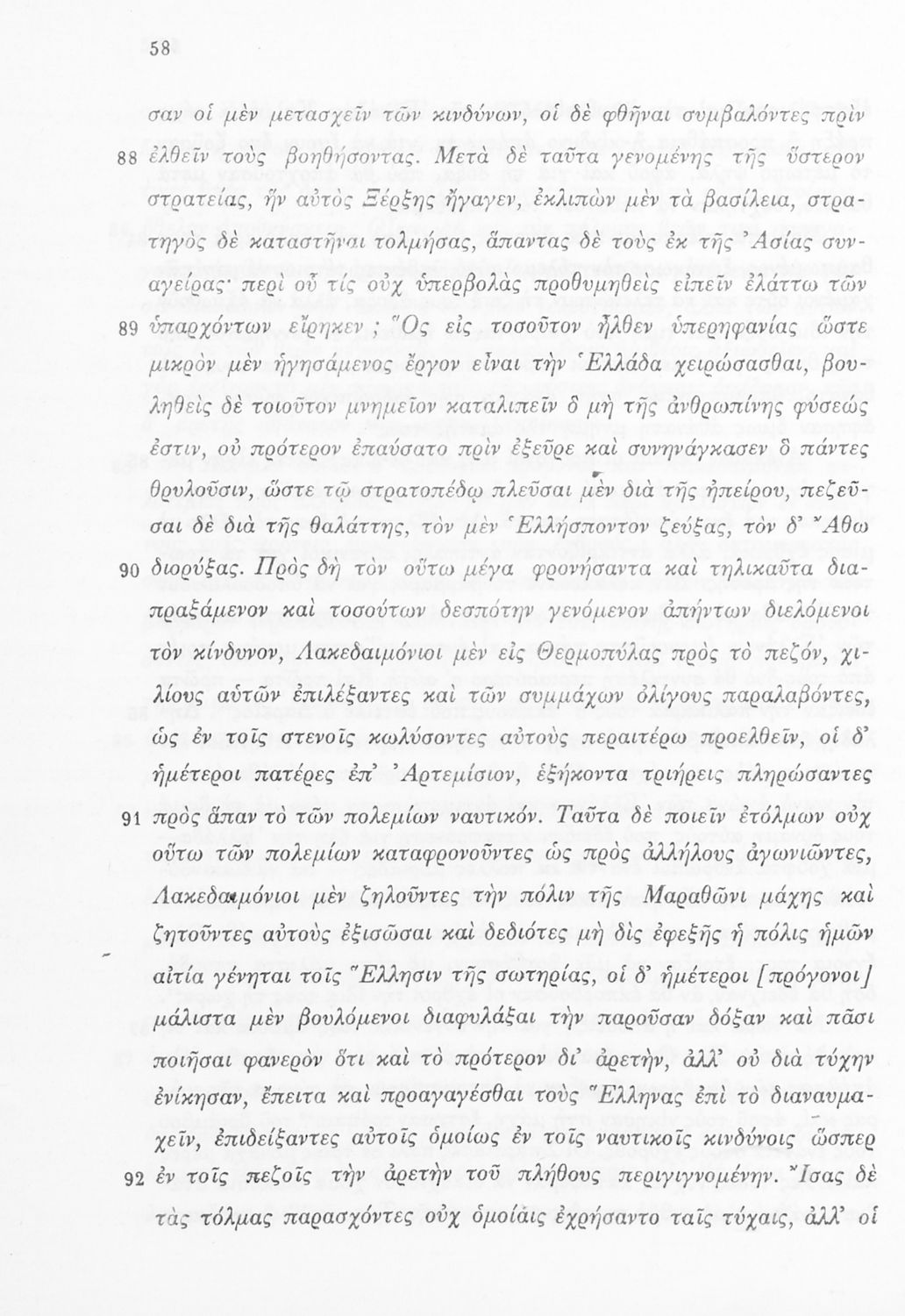 58

σαν οἱ μὲν μετασχεῖν τῶν κινδύνων, οἱ δὲ φθῆναι συμβαλόντες πρὶν

88 ἐλθεῖν τοὺς βοηθήσοντας. Μετὰ δὲ ταῦτα γενομένης τῆς ὕστερον στρατείας, ἣν αὐτὸς Ξέρξης ἤγαγεν, ἐκλιπὼν μὲν τὰ βασίλεια, στρατηγὸς δὲ καταστῆναι τολμήσας, ἅπαντας δὲ τοὺς ἐκ τῆς Ἀσίας συναγείρας· περὶ οὗ τίς οὐχ ὑπερβολὰς προθυμηθεὶς εἰπεῖν ἐλάττω τῶν

89 ὑπαρχόντων εἴρηκεν ; Ὃς εἰς τοσοῦτον ἦλθεν ὑπερηφανίας ὥστε μικρὸν μὲν ἡγησάμενος ἔργον εἶναι τὴν Ἑλλάδα χειρώσασθαι, βουληθεὶς δὲ τοιοῦτον μνημεῖον καταλιπεῖν ὃ μὴ τῆς ἀνθρωπίνης φύσεώς ἐστιν, οὐ πρότερον ἐπαύσατο πρὶν ἐξεῦρε καὶ συνηνάγκασεν ὃ πάντες θρυλοῦσιν, ὥστε τῷ στρατοπέδῳ πλεῦσαι μὲν διὰ τῆς ἠπείρου, πεζεῦσαι δὲ διὰ τῆς θαλάττης, τὸν μὲν Ἑλλήσποντον ζεύξας, τὸν δ' Ἄθω

90 διορύξας. Πρὸς δὴ τὸν οὕτω μέγα φρονήσαντα καὶ τηλικαῦτα διαπραξάμενον καὶ τοσούτων δεσπότην γενόμενον ἀπήντων διελόμενοι τὸν κίνδυνον, Λακεδαιμόνιοι μὲν εἰς Θερμοπύλας πρὸς τὸ πεζόν, χιλίους αὐτῶν ἐπιλέξαντες καὶ τῶν συμμάχων ὀλίγους παραλαβόντες, ὡς ἐν τοῖς στενοῖς κωλύσοντες αὐτοὺς περαιτέρω προελθεῖν, οἱ δ' ἡμέτεροι πατέρες ἐπ' Ἀρτεμίσιον, ἑξήκοντα τριήρεις πληρώσαντες

91 πρὸς ἅπαν τὸ τῶν πολεμίων ναυτικόν. Ταῦτα δὲ ποιεῖν ἐτόλμων οὐχ οὕτω τῶν πολεμίων καταφρονοῦντες ὡς πρὸς ἀλλήλους ἀγωνιῶντες, Λακεδαιμόνιοι μὲν ζηλοῦντες τὴν πόλιν τῆς Μαραθῶνι μάχης καὶ ζητοῦντες αὐτοὺς ἐξισῶσαι καὶ δεδιότες μὴ δὶς ἐφεξῆς ἡ πόλις ἡμῶν αἰτία γένηται τοῖς Ἕλλησιν τῆς σωτηρίας, οἱ δ' ἡμέτεροι [πρόγονοι] μάλιστα μὲν βουλόμενοι διαφυλάξαι τὴν παροῦσαν δόξαν καὶ πᾶσι ποιῆσαι φανερὸν ὅτι καὶ τὸ πρότερον δι' ἀρετήν, ἀλλ' οὐ διὰ τύχην ἐνίκησαν, ἔπειτα καὶ προαγαγέσθαι τοὺς Ἕλληνας ἐπὶ τὸ διαναυμαχεῖν, ἐπιδείξαντες αὐτοῖς ὁμοίως ἐν τοῖς ναυτικοῖς κινδύνοις ὥσπερ

92 ἐν τοῖς πεζοῖς τὴν ἀρετὴν τοῦ πλήθους περιγιγνομένην. Ἴσας δὲ τὰς τόλμας παρασχόντες οὐχ ὁμοίαις ἐχρήσαντο ταῖς τύχαις, ἀλλ' οἱ